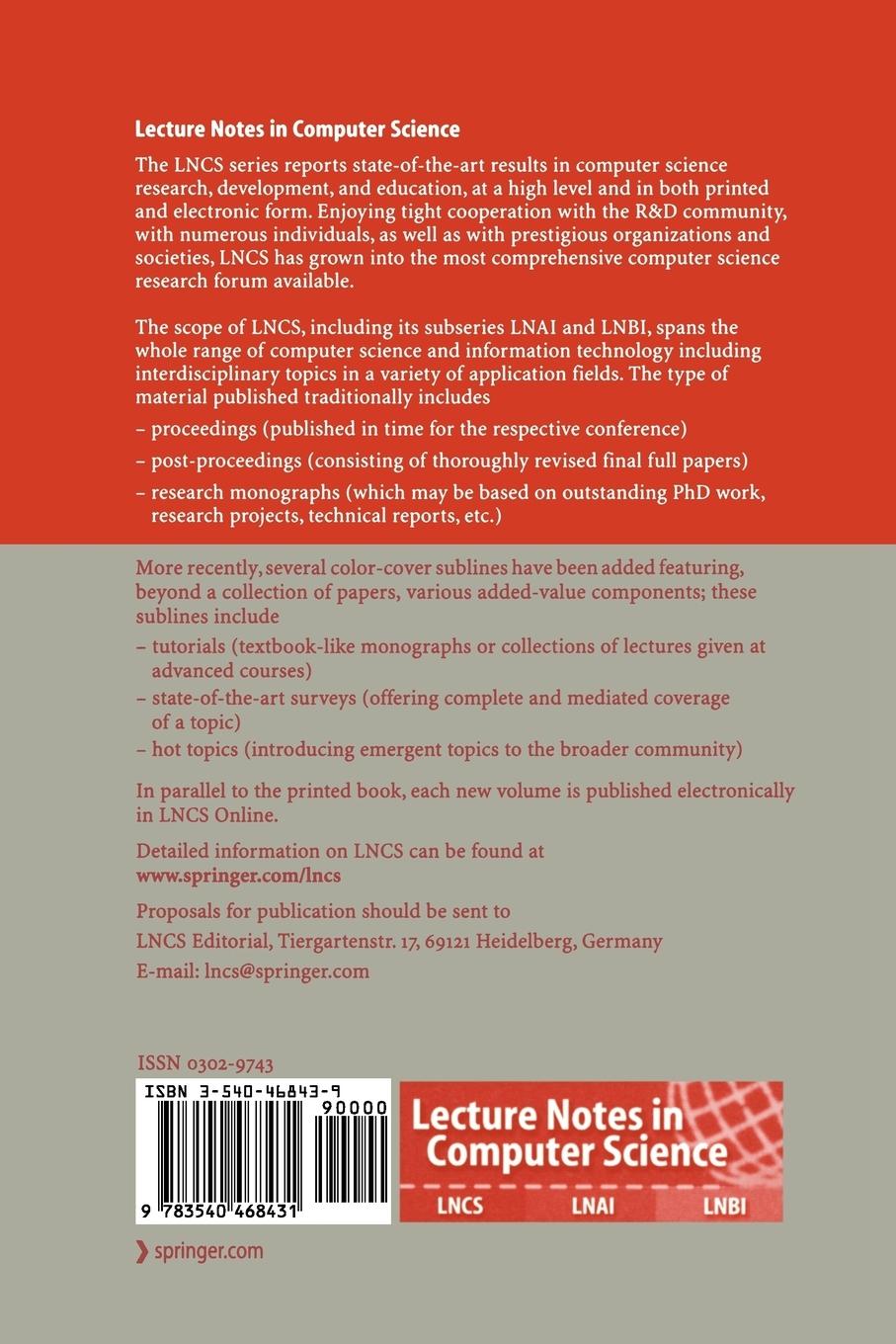 Lecture Notes in Computer Science

The LNCS series reports state-of-the-art results in computer science research, development, and education, at a high level and in both printed and electronic form. Enjoying tight cooperation with the R&D community, with numerous individuals, as well as with prestigious organizations and societies, LNCS has grown into the most comprehensive computer science research forum available.

The scope of LNCS, including its subseries LNAI and LNBI, spans the whole range of computer science and information technology including interdisciplinary topics in a variety of application fields. The type of material published traditionally includes

– proceedings (published in time for the respective conference)
– post-proceedings (consisting of thoroughly revised final full papers)
– research monographs (which may be based on outstanding PhD work, research projects, technical reports, etc.)

More recently, several color-cover sublines have been added featuring, beyond a collection of papers, various added-value components; these sublines include

– tutorials (textbook-like monographs or collections of lectures given at advanced courses)
– state-of-the-art surveys (offering complete and mediated coverage of a topic)
– hot topics (introducing emergent topics to the broader community)

In parallel to the printed book, each new volume is published electronically in LNCS Online.

Detailed information on LNCS can be found at
www.springer.com/lncs

Proposals for publication should be sent to
LNCS Editorial, Tiergartenstr. 17, 69121 Heidelberg, Germany
E-mail: lncs@springer.com

ISSN 0302-9743

ISBN 3-540-46843-9
90000
9 783540 468431

Lecture Notes in Computer Science
LNCS
LNAI
LNBI

springer.com